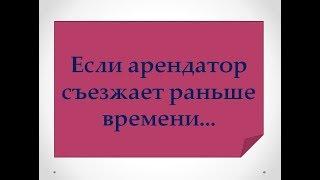 Если арендатор съезжает раньше времени...